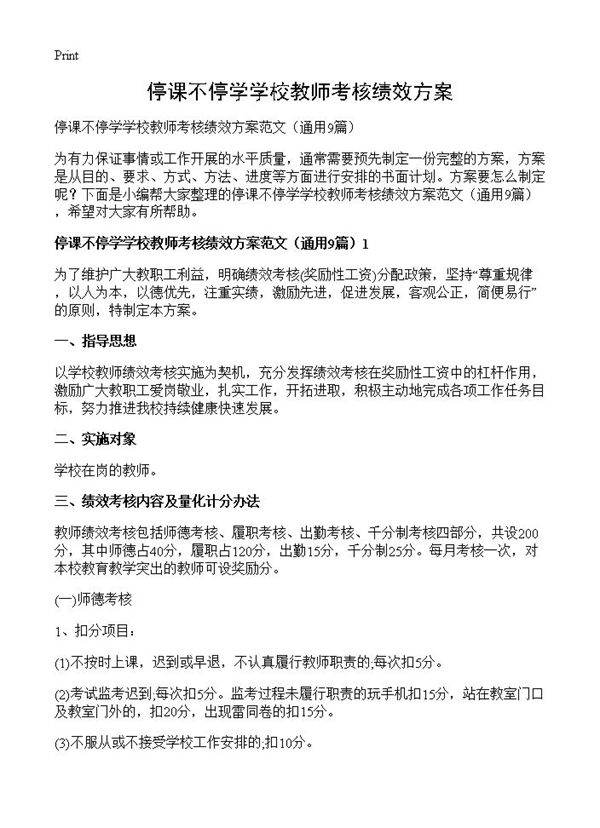 Print

停课不停学学校教师考核绩效方案

停课不停学学校教师考核绩效方案范文（通用9篇）

为有力保证事情或工作开展的水平质量，通常需要预先制定一份完整的方案，方案是从目的、要求、方式、方法、进度等方面进行安排的书面计划。方案要怎么制定呢？下面是小编帮大家整理的停课不停学学校教师考核绩效方案范文（通用9篇），希望对大家有所帮助。

停课不停学学校教师考核绩效方案范文（通用9篇）1

为了维护广大教职工利益，明确绩效考核(奖励性工资)分配政策，坚持“尊重规律，以人为本，以德优先，注重实绩，激励先进，促进发展，客观公正，简便易行”的原则，特制定本方案。

一、指导思想

以学校教师绩效考核实施为契机，充分发挥绩效考核在奖励性工资中的杠杆作用，激励广大教职工爱岗敬业，扎实工作，开拓进取，积极主动地完成各项工作任务目标，努力推进我校持续健康快速发展。

二、实施对象

学校在岗的教师。

三、绩效考核内容及量化计分办法

教师绩效考核包括师德考核、履职考核、出勤考核、千分制考核四部分，共设200分，其中师德占40分，履职占120分，出勤15分，千分制25分。每月考核一次，对本校教育教学突出的教师可设奖励分。

(一)师德考核

1、扣分项目：

(1)不按时上课，迟到或早退，不认真履行教师职责的;每次扣5分。

(2)考试监考迟到;每次扣5分。监考过程未履行职责的玩手机扣15分，站在教室门口及教室门外的，扣20分，出现雷同卷的扣15分。

(3)不服从或不接受学校工作安排的;扣10分。